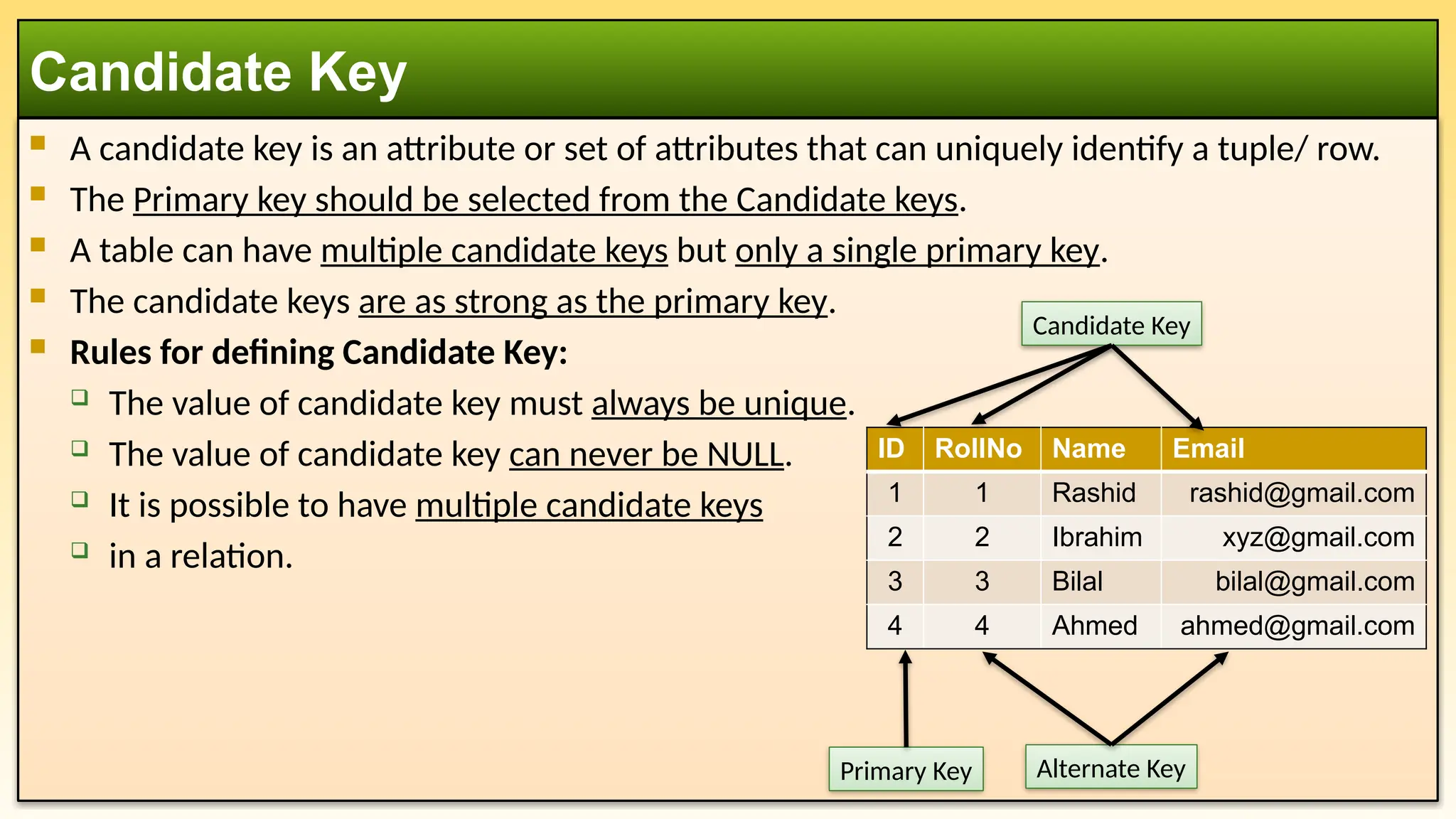 Candidate Key

A candidate key is an attribute or set of attributes that can uniquely identify a tuple/ row.

The Primary key should be selected from the Candidate keys.

A table can have multiple candidate keys but only a single primary key.

The candidate keys are as strong as the primary key.

Rules for defining Candidate Key:

The value of candidate key must always be unique.

The value of candidate key can never be NULL.

It is possible to have multiple candidate keys

in a relation.

Candidate Key

| ID | RollNo | Name | Email |
|---|---|---|---|
| 1 | 1 | Rashid | rashid@gmail.com |
| 2 | 2 | Ibrahim | xyz@gmail.com |
| 3 | 3 | Bilal | bilal@gmail.com |
| 4 | 4 | Ahmed | ahmed@gmail.com |

Primary Key

Alternate Key